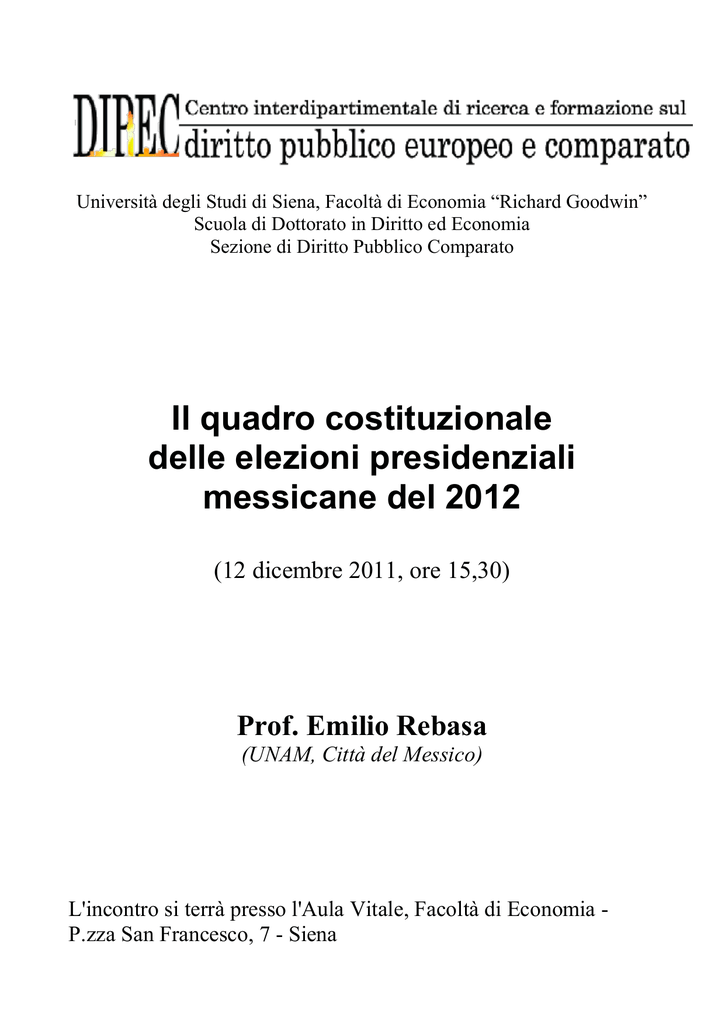 DIPEC Centro interdipartimentale di ricerca e formazione sul diritto pubblico europeo e comparato

Università degli Studi di Siena, Facoltà di Economia “Richard Goodwin”
Scuola di Dottorato in Diritto ed Economia
Sezione di Diritto Pubblico Comparato

Il quadro costituzionale delle elezioni presidenziali messicane del 2012

(12 dicembre 2011, ore 15,30)

Prof. Emilio Rebasa
(UNAM, Città del Messico)

L'incontro si terrà presso l'Aula Vitale, Facoltà di Economia - P.zza San Francesco, 7 - Siena